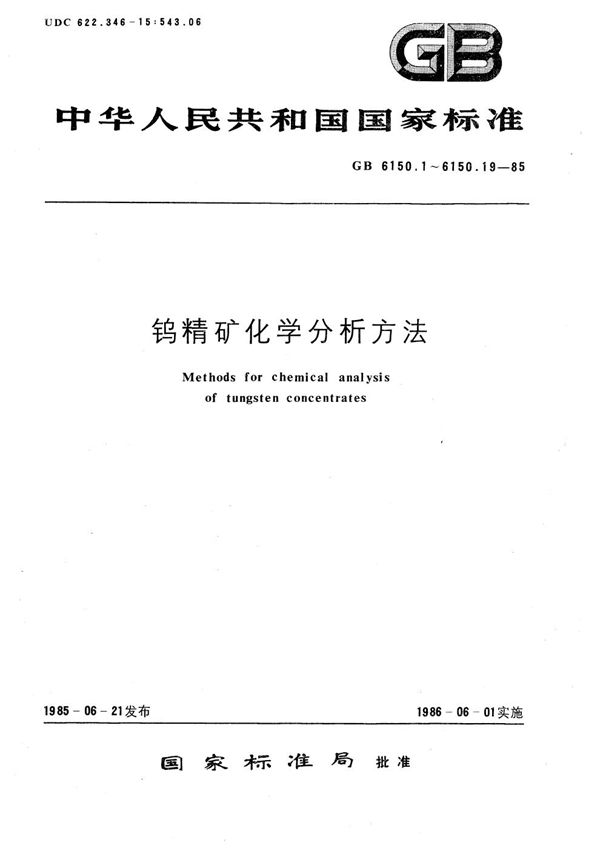 UDC 622.346-15:543.06

GB

中华人民共和国国家标准

GB 6150.1~6150.19—85

钨精矿化学分析方法

Methods for chemical analysis of tungsten concentrates

1985-06-21发布

1986-06-01实施

国家标准局 批准